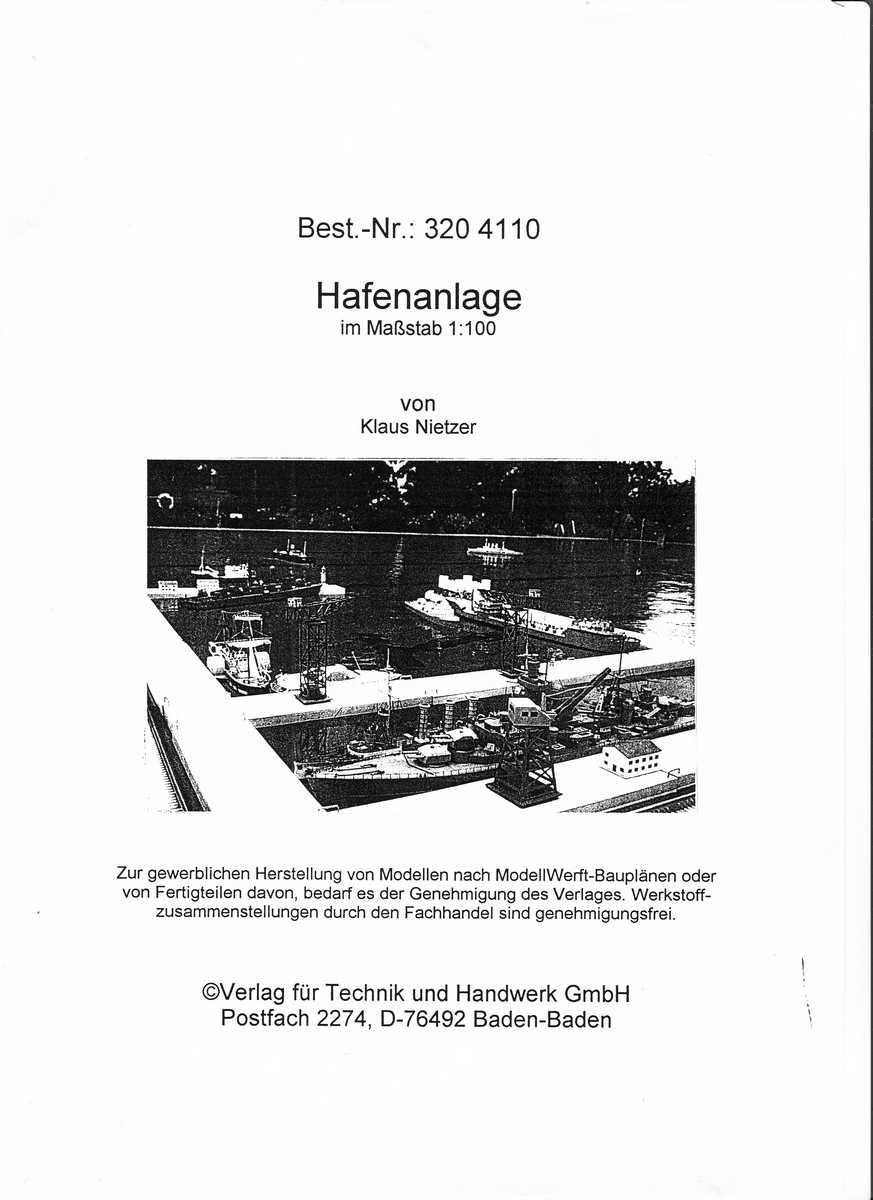 Best.-Nr.: 320 4110

Hafenanlage
im Maßstab 1:100

von
Klaus Nietzer

Zur gewerblichen Herstellung von Modellen nach ModellWerft-Bauplänen oder von Fertigteilen davon, bedarf es der Genehmigung des Verlages. Werkstoffzusammenstellungen durch den Fachhandel sind genehmigungsfrei.

©Verlag für Technik und Handwerk GmbH
Postfach 2274, D-76492 Baden-Baden